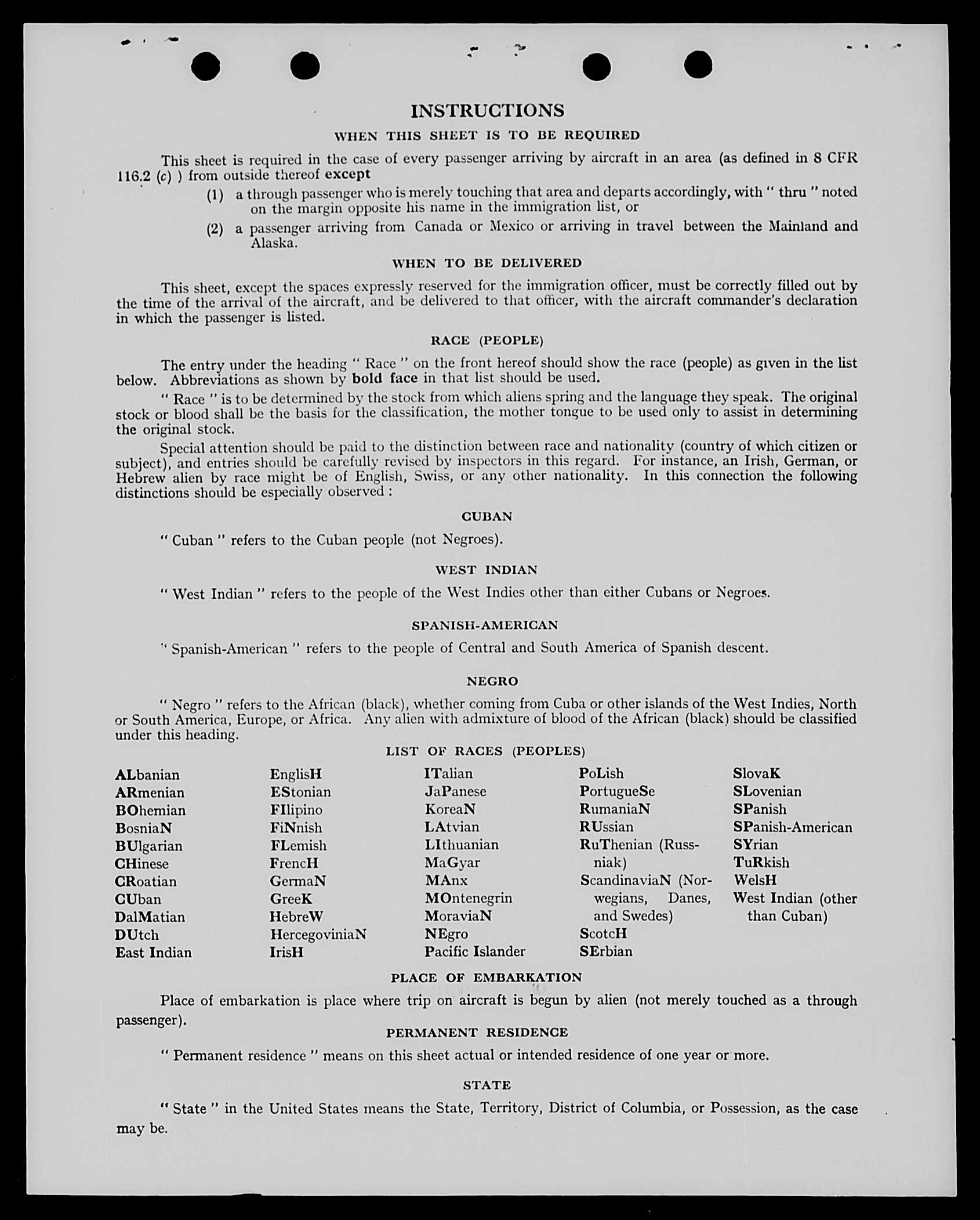 INSTRUCTIONS

WHEN THIS SHEET IS TO BE REQUIRED

This sheet is required in the case of every passenger arriving by aircraft in an area (as defined in 8 CFR 116.2 (c) ) from outside thereof except

(1) a through passenger who is merely touching that area and departs accordingly, with " thru " noted on the margin opposite his name in the immigration list, or

(2) a passenger arriving from Canada or Mexico or arriving in travel between the Mainland and Alaska.

WHEN TO BE DELIVERED

This sheet, except the spaces expressly reserved for the immigration officer, must be correctly filled out by the time of the arrival of the aircraft, and be delivered to that officer, with the aircraft commander's declaration in which the passenger is listed.

RACE (PEOPLE)

The entry under the heading " Race " on the front hereof should show the race (people) as given in the list below. Abbreviations as shown by bold face in that list should be used.

" Race " is to be determined by the stock from which aliens spring and the language they speak. The original stock or blood shall be the basis for the classification, the mother tongue to be used only to assist in determining the original stock.

Special attention should be paid to the distinction between race and nationality (country of which citizen or subject), and entries should be carefully revised by inspectors in this regard. For instance, an Irish, German, or Hebrew alien by race might be of English, Swiss, or any other nationality. In this connection the following distinctions should be especially observed :

CUBAN

" Cuban " refers to the Cuban people (not Negroes).

WEST INDIAN

" West Indian " refers to the people of the West Indies other than either Cubans or Negroes.

SPANISH-AMERICAN

" Spanish-American " refers to the people of Central and South America of Spanish descent.

NEGRO

" Negro " refers to the African (black), whether coming from Cuba or other islands of the West Indies, North or South America, Europe, or Africa. Any alien with admixture of blood of the African (black) should be classified under this heading.

LIST OF RACES (PEOPLES)

ALbanian
ARmenian
BOhemian
BosniaN
BUlgarian
CHinese
CRoatian
CUban
DalMatian
DUtch
East Indian

EnglisH
EStonian
FIlipino
FiNnish
FLemish
FrencH
GermaN
GreeK
HebreW
HercegoviniaN
IrisH

ITalian
JaPanese
KoreaN
LAtvian
LIthuanian
MaGyar
MAnx
MOntenegrin
MoraviaN
NEgro
Pacific Islander

PoLish
PortugueSe
RumaniaN
RUssian
RuThenian (Russniak)
ScandinaviaN (Norwegians, Danes, and Swedes)
ScotcH
SErbian

SlovaK
SLovenian
SPanish
SPanish-American
SYrian
TuRkish
WelsH
West Indian (other than Cuban)

PLACE OF EMBARKATION

Place of embarkation is place where trip on aircraft is begun by alien (not merely touched as a through passenger).

PERMANENT RESIDENCE

" Permanent residence " means on this sheet actual or intended residence of one year or more.

STATE

" State " in the United States means the State, Territory, District of Columbia, or Possession, as the case may be.